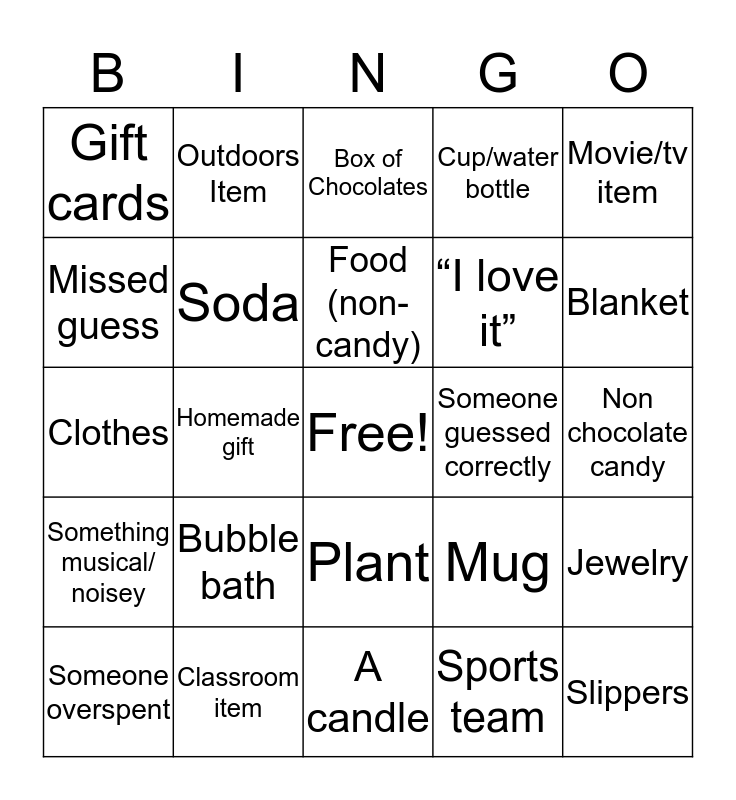 | B | I | N | G | O |
|---|---|---|---|---|
| Gift cards | Outdoors Item | Box of Chocolates | Cup/water bottle | Movie/tv item |
| Missed guess | Soda | Food (non-candy) | "I love it" | Blanket |
| Clothes | Homemade gift | Free! | Someone guessed correctly | Non chocolate candy |
| Something musical/ noisey | Bubble bath | Plant | Mug | Jewelry |
| Someone overspent | Classroom item | A candle | Sports team | Slippers |